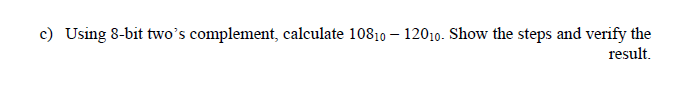 c) Using 8-bit two's complement, calculate $108_{10} - 120_{10}$. Show the steps and verify the result.